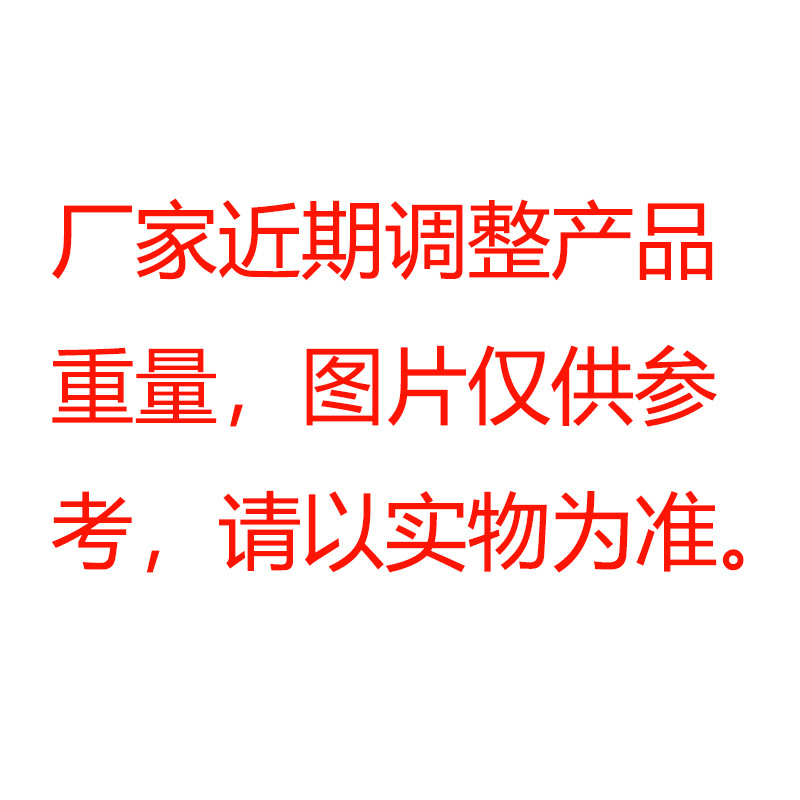 厂家近期调整产品重量，图片仅供参考，请以实物为准。